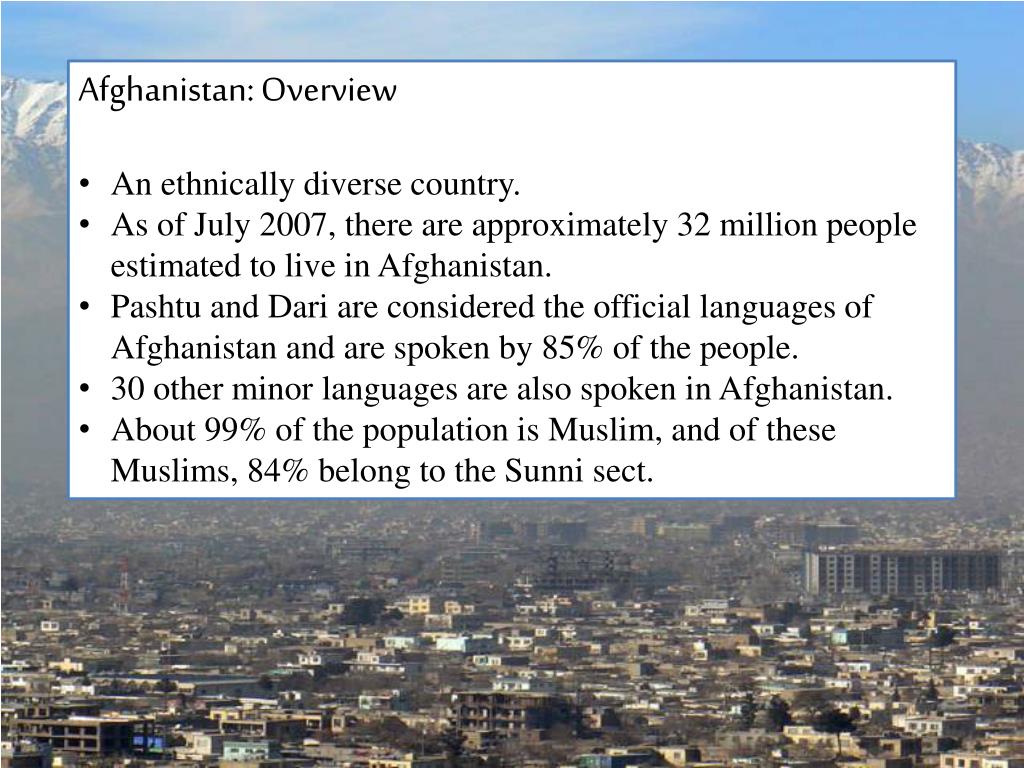 Afghanistan: Overview

• An ethnically diverse country.
• As of July 2007, there are approximately 32 million people estimated to live in Afghanistan.
• Pashtu and Dari are considered the official languages of Afghanistan and are spoken by 85% of the people.
• 30 other minor languages are also spoken in Afghanistan.
• About 99% of the population is Muslim, and of these Muslims, 84% belong to the Sunni sect.